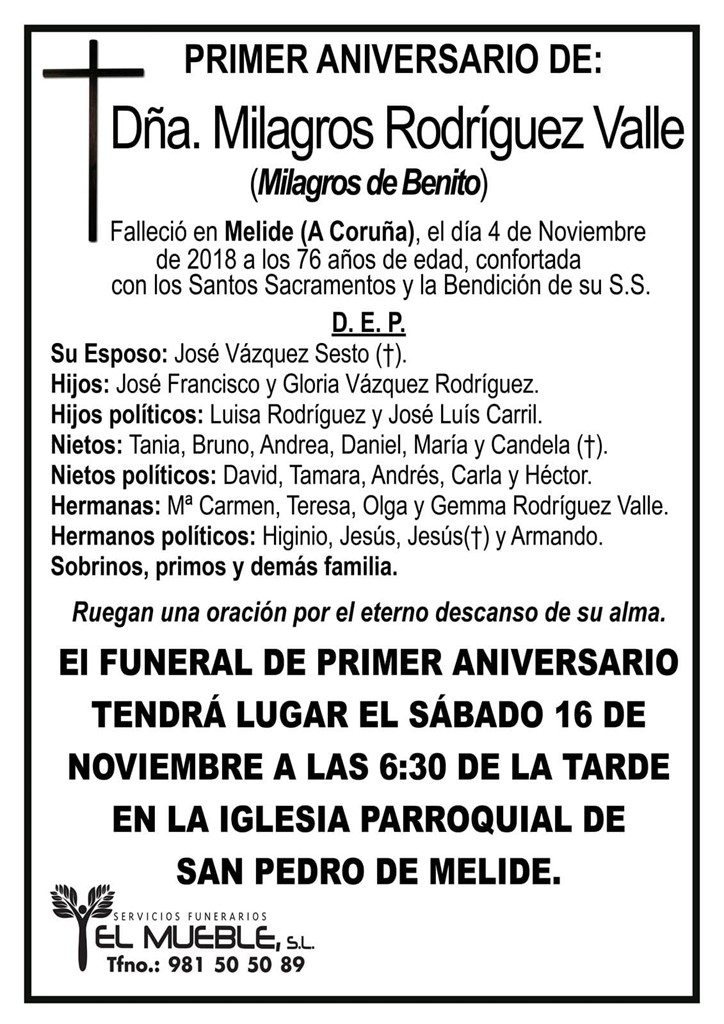 PRIMER ANIVERSARIO DE:

Dña. Milagros Rodríguez Valle
(Milagros de Benito)

Falleció en Melide (A Coruña), el día 4 de Noviembre de 2018 a los 76 años de edad, confortada con los Santos Sacramentos y la Bendición de su S.S.

D. E. P.

Su Esposo: José Vázquez Sesto (†).
Hijos: José Francisco y Gloria Vázquez Rodríguez.
Hijos políticos: Luisa Rodríguez y José Luís Carril.
Nietos: Tania, Bruno, Andrea, Daniel, María y Candela (†).
Nietos políticos: David, Tamara, Andrés, Carla y Héctor.
Hermanas: Mª Carmen, Teresa, Olga y Gemma Rodríguez Valle.
Hermanos políticos: Higinio, Jesús, Jesús(†) y Armando.
Sobrinos, primos y demás familia.

Ruegan una oración por el eterno descanso de su alma.

El FUNERAL DE PRIMER ANIVERSARIO TENDRÁ LUGAR EL SÁBADO 16 DE NOVIEMBRE A LAS 6:30 DE LA TARDE EN LA IGLESIA PARROQUIAL DE SAN PEDRO DE MELIDE.

SERVICIOS FUNERARIOS
EL MUEBLE, S.L.
Tfno.: 981 50 50 89